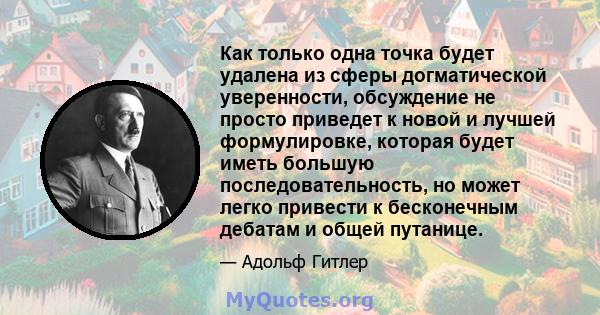 Как только одна точка будет удалена из сферы догматической уверенности, обсуждение не просто приведет к новой и лучшей формулировке, которая будет иметь большую последовательность, но может легко привести к бесконечным дебатам и общей путанице.

— Адольф Гитлер

MyQuotes.org